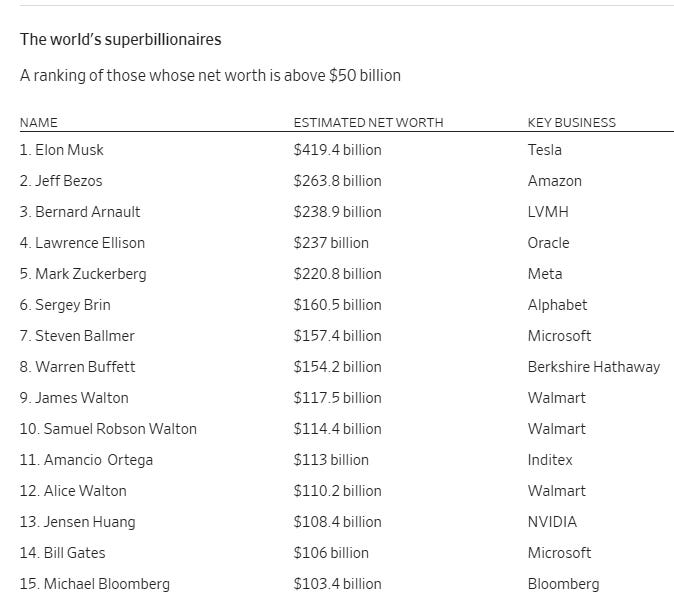 The world's superbillionaires

A ranking of those whose net worth is above \$50 billion

| NAME | ESTIMATED NET WORTH | KEY BUSINESS |
|---|---|---|
| 1. Elon Musk | \$419.4 billion | Tesla |
| 2. Jeff Bezos | \$263.8 billion | Amazon |
| 3. Bernard Arnault | \$238.9 billion | LVMH |
| 4. Lawrence Ellison | \$237 billion | Oracle |
| 5. Mark Zuckerberg | \$220.8 billion | Meta |
| 6. Sergey Brin | \$160.5 billion | Alphabet |
| 7. Steven Ballmer | \$157.4 billion | Microsoft |
| 8. Warren Buffett | \$154.2 billion | Berkshire Hathaway |
| 9. James Walton | \$117.5 billion | Walmart |
| 10. Samuel Robson Walton | \$114.4 billion | Walmart |
| 11. Amancio Ortega | \$113 billion | Inditex |
| 12. Alice Walton | \$110.2 billion | Walmart |
| 13. Jensen Huang | \$108.4 billion | NVIDIA |
| 14. Bill Gates | \$106 billion | Microsoft |
| 15. Michael Bloomberg | \$103.4 billion | Bloomberg |